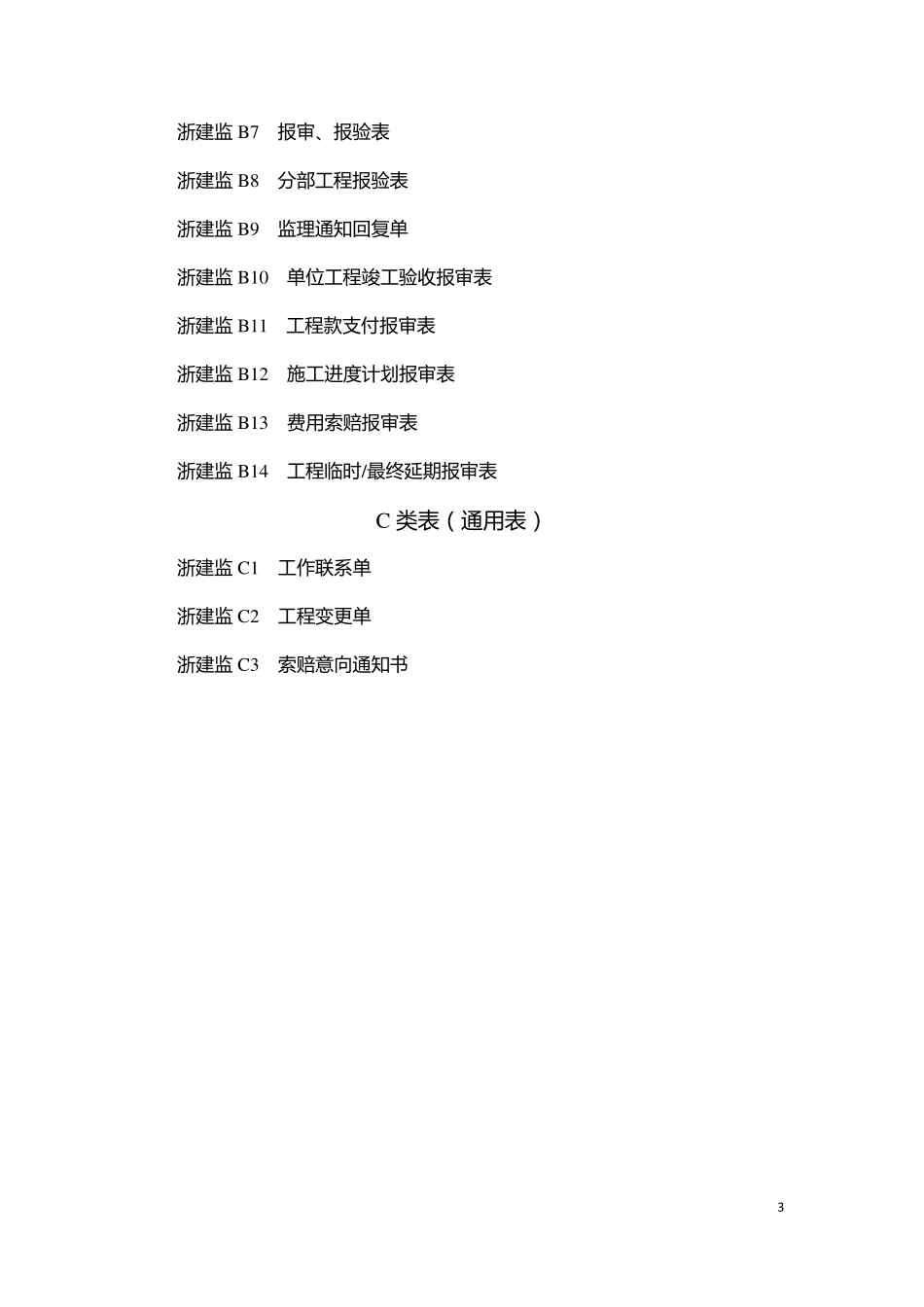 浙建监B7 报审、报验表

浙建监B8 分部工程报验表

浙建监B9 监理通知回复单

浙建监B10 单位工程竣工验收报审表

浙建监B11 工程款支付报审表

浙建监B12 施工进度计划报审表

浙建监B13 费用索赔报审表

浙建监B14 工程临时/最终延期报审表

C类表（通用表）

浙建监C1 工作联系单

浙建监C2 工程变更单

浙建监C3 索赔意向通知书

3